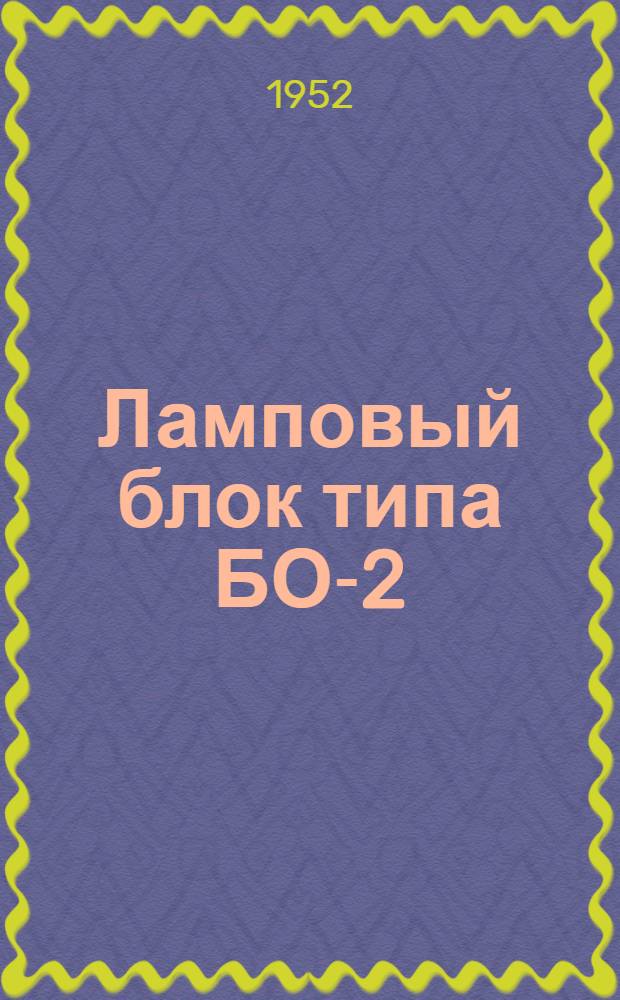 1952

Ламповый блок типа БО-2